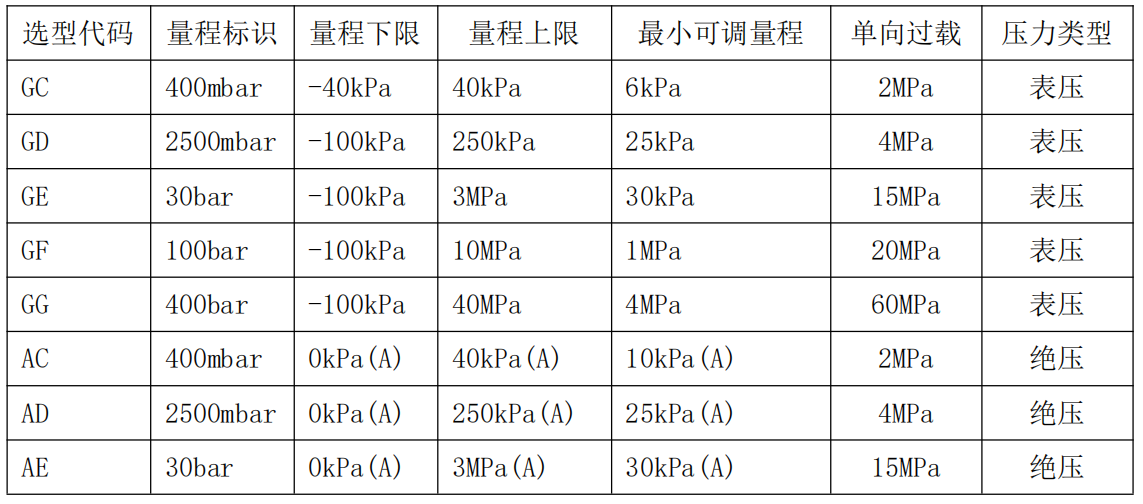 | 选型代码 | 量程标识 | 量程下限 | 量程上限 | 最小可调量程 | 单向过载 | 压力类型 |
|---|---|---|---|---|---|---|
| GC | 400mbar | -40kPa | 40kPa | 6kPa | 2MPa | 表压 |
| GD | 2500mbar | -100kPa | 250kPa | 25kPa | 4MPa | 表压 |
| GE | 30bar | -100kPa | 3MPa | 30kPa | 15MPa | 表压 |
| GF | 100bar | -100kPa | 10MPa | 1MPa | 20MPa | 表压 |
| GG | 400bar | -100kPa | 40MPa | 4MPa | 60MPa | 表压 |
| AC | 400mbar | 0kPa(A) | 40kPa(A) | 10kPa(A) | 2MPa | 绝压 |
| AD | 2500mbar | 0kPa(A) | 250kPa(A) | 25kPa(A) | 4MPa | 绝压 |
| AE | 30bar | 0kPa(A) | 3MPa(A) | 30kPa(A) | 15MPa | 绝压 |